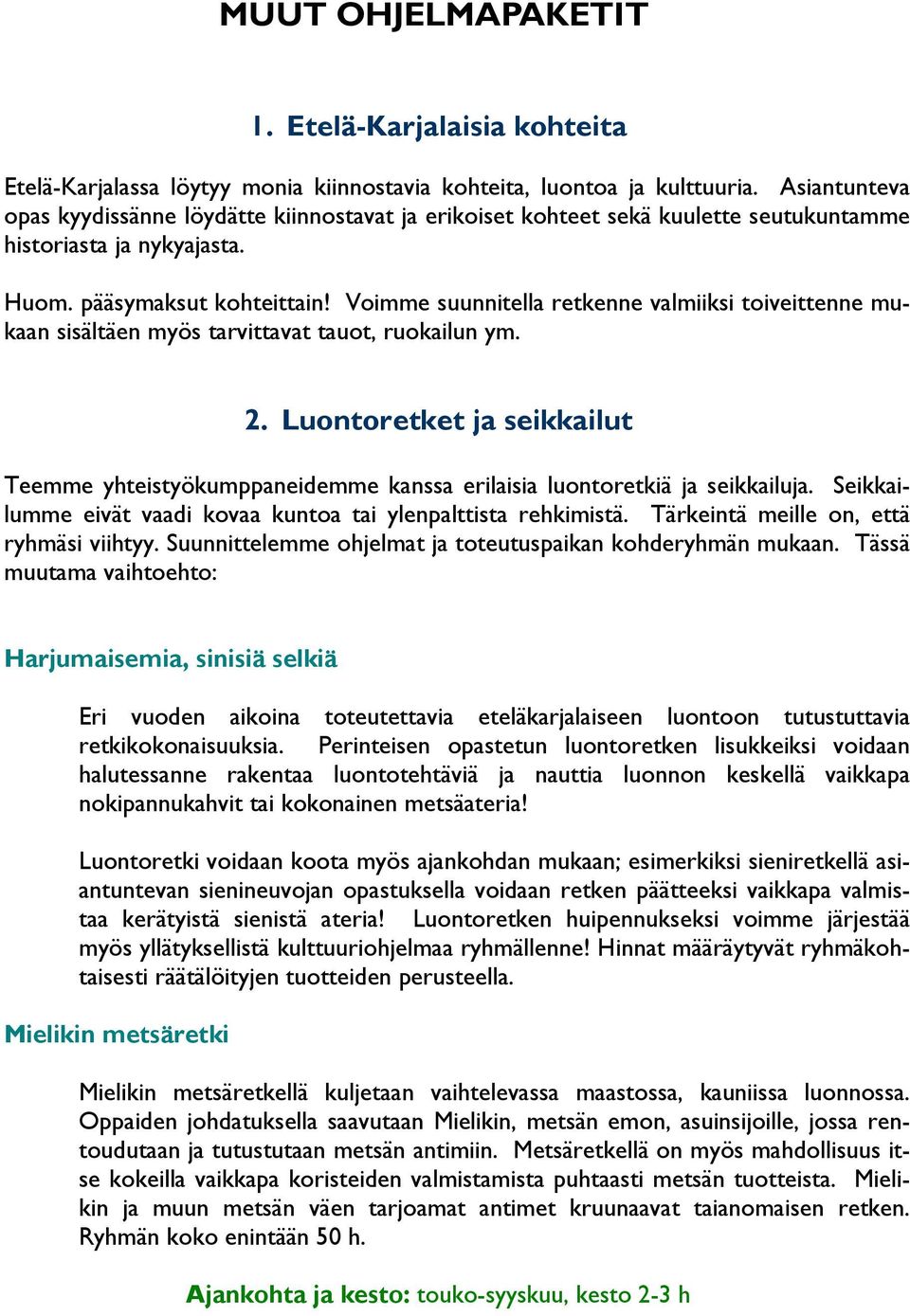 MUUT OHJELMAPAKETIT

1. Etelä-Karjalaisia kohteita

Etelä-Karjalassa löytyy monia kiinnostavia kohteita, luontoa ja kulttuuria. Asiantunteva opas kyydissänne löydätte kiinnostavat ja erikoiset kohteet sekä kuulette seutukuntamme historiasta ja nykyajasta.

Huom. pääsymaksut kohteittain! Voimme suunnitella retkenne valmiiksi toiveittenne mukaan sisältäen myös tarvittavat tauot, ruokailun ym.

2. Luontoretket ja seikkailut

Teemme yhteistyökumppaneidemme kanssa erilaisia luontoretkiä ja seikkailuja. Seikkailumme eivät vaadi kovaa kuntoa tai ylenpalttista rehkimistä. Tärkeintä meille on, että ryhmäsi viihtyy. Suunnittelemme ohjelmat ja toteutuspaikan kohderyhmän mukaan. Tässä muutama vaihtoehto:

Harjumaisemia, sinisiä selkiä

Eri vuoden aikoina toteutettavia eteläkarjalaiseen luontoon tutustuttavia retkikokonaisuuksia. Perinteisen opastetun luontoretken lisukkeiksi voidaan halutessanne rakentaa luontotehtäviä ja nauttia luonnon keskellä vaikkapa nokipannukahvit tai kokonainen metsäateria!

Luontoretki voidaan koota myös ajankohdan mukaan; esimerkiksi sieniretkellä asiantuntevan sienineuvojan opastuksella voidaan retken päätteeksi vaikkapa valmistaa kerätyistä sienistä ateria! Luontoretken huipennukseksi voimme järjestää myös yllätyksellistä kulttuuriohjelmaa ryhmällenne! Hinnat määräytyvät ryhmäkohtaisesti räätälöityjen tuotteiden perusteella.

Mielikin metsäretki

Mielikin metsäretkellä kuljetaan vaihtelevassa maastossa, kauniissa luonnossa. Oppaiden johdatuksella saavutaan Mielikin, metsän emon, asuinsijoille, jossa rentoudutaan ja tutustutaan metsän antimiin. Metsäretkellä on myös mahdollisuus itse kokeilla vaikkapa koristeiden valmistamista puhtaasti metsän tuotteista. Mielikin ja muun metsän väen tarjoamat antimet kruunaavat taianomaisen retken. Ryhmän koko enintään 50 h.

Ajankohta ja kesto: touko-syyskuu, kesto 2-3 h